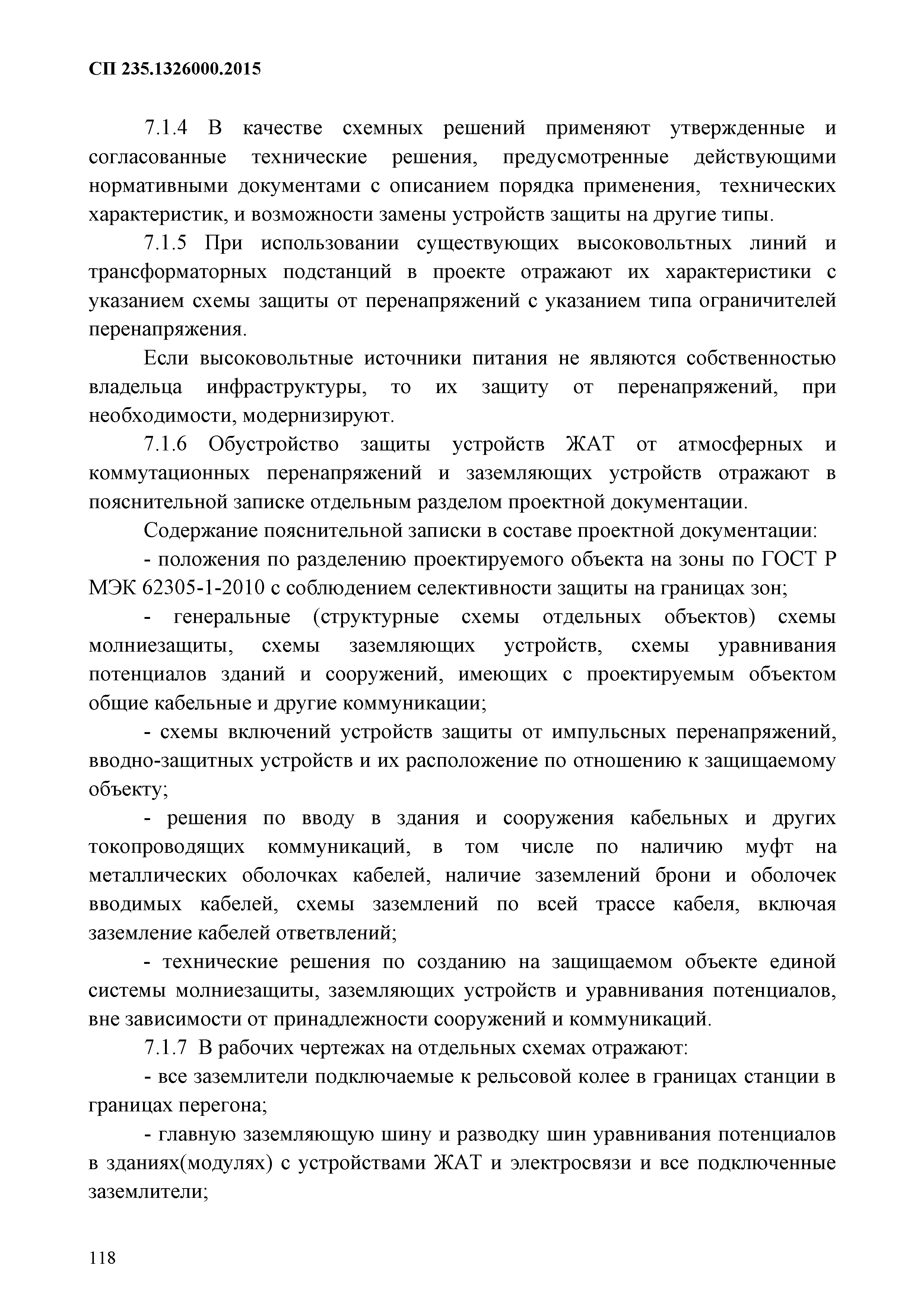 СП 235.1326000.2015

7.1.4 В качестве схемных решений применяют утвержденные и согласованные технические решения, предусмотренные действующими нормативными документами с описанием порядка применения, технических характеристик, и возможности замены устройств защиты на другие типы.

7.1.5 При использовании существующих высоковольтных линий и трансформаторных подстанций в проекте отражают их характеристики с указанием схемы защиты от перенапряжений с указанием типа ограничителей перенапряжения.

Если высоковольтные источники питания не являются собственностью владельца инфраструктуры, то их защиту от перенапряжений, при необходимости, модернизируют.

7.1.6 Обустройство защиты устройств ЖАТ от атмосферных и коммутационных перенапряжений и заземляющих устройств отражают в пояснительной записке отдельным разделом проектной документации.

Содержание пояснительной записки в составе проектной документации:

- положения по разделению проектируемого объекта на зоны по ГОСТ Р МЭК 62305-1-2010 с соблюдением селективности защиты на границах зон;

- генеральные (структурные схемы отдельных объектов) схемы молниезащиты, схемы заземляющих устройств, схемы уравнивания потенциалов зданий и сооружений, имеющих с проектируемым объектом общие кабельные и другие коммуникации;

- схемы включений устройств защиты от импульсных перенапряжений, вводно-защитных устройств и их расположение по отношению к защищаемому объекту;

- решения по вводу в здания и сооружения кабельных и других токопроводящих коммуникаций, в том числе по наличию муфт на металлических оболочках кабелей, наличие заземлений брони и оболочек вводимых кабелей, схемы заземлений по всей трассе кабеля, включая заземление кабелей ответвлений;

- технические решения по созданию на защищаемом объекте единой системы молниезащиты, заземляющих устройств и уравнивания потенциалов, вне зависимости от принадлежности сооружений и коммуникаций.

7.1.7 В рабочих чертежах на отдельных схемах отражают:

- все заземлители подключаемые к рельсовой колее в границах станции в границах перегона;

- главную заземляющую шину и разводку шин уравнивания потенциалов в зданиях(модулях) с устройствами ЖАТ и электросвязи и все подключенные заземлители;

118